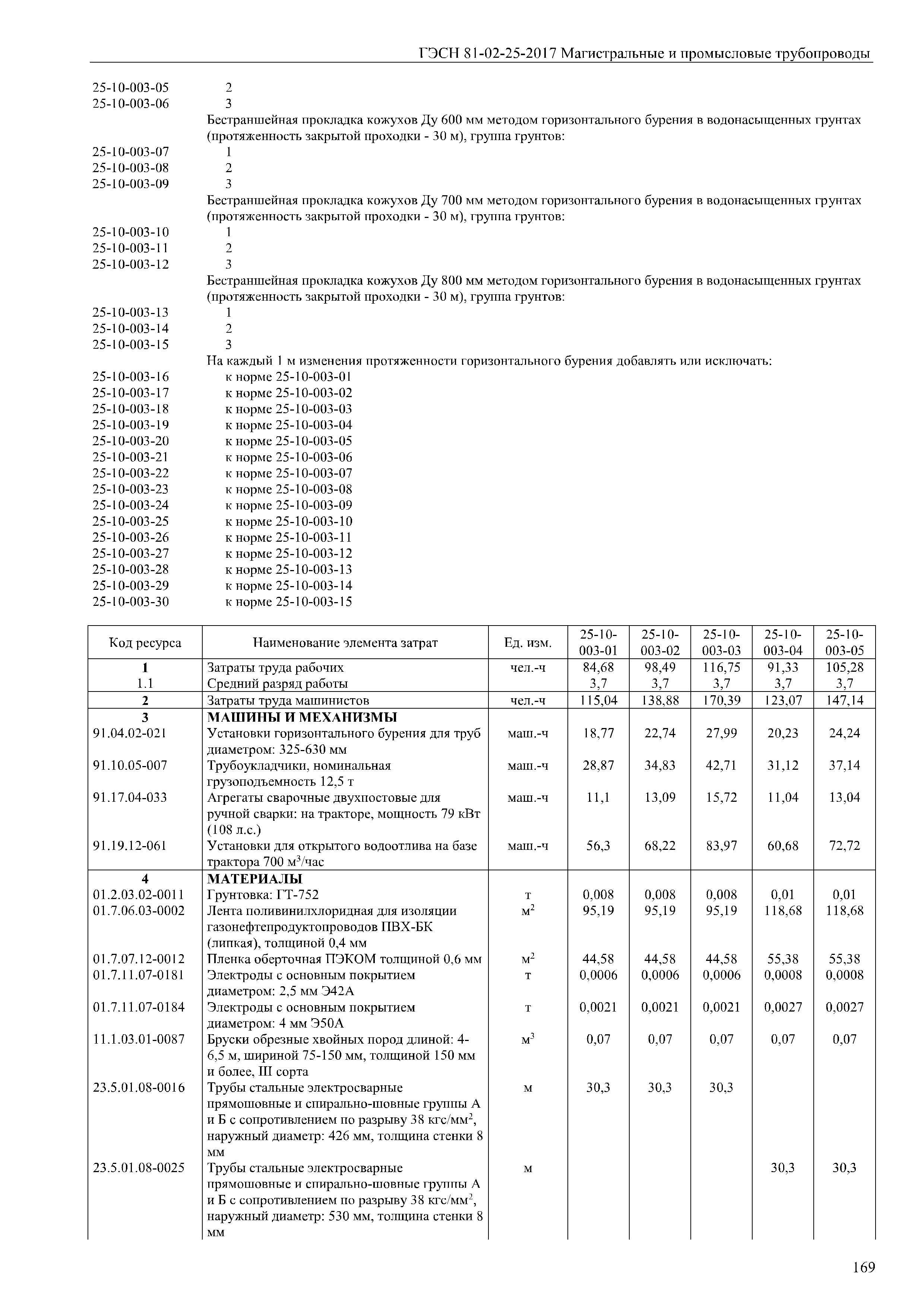 ГЭСН 81-02-25-2017 Магистральные и промысловые трубопроводы

25-10-003-05 2
25-10-003-06 3
Бестраншейная прокладка кожухов Ду 600 мм методом горизонтального бурения в водонасыщенных грунтах (протяженность закрытой проходки - 30 м), группа грунтов:
25-10-003-07 1
25-10-003-08 2
25-10-003-09 3
Бестраншейная прокладка кожухов Ду 700 мм методом горизонтального бурения в водонасыщенных грунтах (протяженность закрытой проходки - 30 м), группа грунтов:
25-10-003-10 1
25-10-003-11 2
25-10-003-12 3
Бестраншейная прокладка кожухов Ду 800 мм методом горизонтального бурения в водонасыщенных грунтах (протяженность закрытой проходки - 30 м), группа грунтов:
25-10-003-13 1
25-10-003-14 2
25-10-003-15 3
На каждый 1 м изменения протяженности горизонтального бурения добавлять или исключать:
25-10-003-16 к норме 25-10-003-01
25-10-003-17 к норме 25-10-003-02
25-10-003-18 к норме 25-10-003-03
25-10-003-19 к норме 25-10-003-04
25-10-003-20 к норме 25-10-003-05
25-10-003-21 к норме 25-10-003-06
25-10-003-22 к норме 25-10-003-07
25-10-003-23 к норме 25-10-003-08
25-10-003-24 к норме 25-10-003-09
25-10-003-25 к норме 25-10-003-10
25-10-003-26 к норме 25-10-003-11
25-10-003-27 к норме 25-10-003-12
25-10-003-28 к норме 25-10-003-13
25-10-003-29 к норме 25-10-003-14
25-10-003-30 к норме 25-10-003-15

| Код ресурса | Наименование элемента затрат | Ед. изм. | 25-10-003-01 | 25-10-003-02 | 25-10-003-03 | 25-10-003-04 | 25-10-003-05 |
|---|---|---|---|---|---|---|---|
| 1 | Затраты труда рабочих | чел.-ч | 84,68 | 98,49 | 116,75 | 91,33 | 105,28 |
| 1.1 | Средний разряд работы | | 3,7 | 3,7 | 3,7 | 3,7 | 3,7 |
| 2 | Затраты труда машинистов | чел.-ч | 115,04 | 138,88 | 170,39 | 123,07 | 147,14 |
| 3 | МАШИНЫ И МЕХАНИЗМЫ | | | | | | |
| 91.04.02-021 | Установки горизонтального бурения для труб диаметром: 325-630 мм | маш.-ч | 18,77 | 22,74 | 27,99 | 20,23 | 24,24 |
| 91.10.05-007 | Трубоукладчики, номинальная грузоподъемность 12,5 т | маш.-ч | 28,87 | 34,83 | 42,71 | 31,12 | 37,14 |
| 91.17.04-033 | Агрегаты сварочные двухпостовые для ручной сварки: на тракторе, мощность 79 кВт (108 л.с.) | маш.-ч | 11,1 | 13,09 | 15,72 | 11,04 | 13,04 |
| 91.19.12-061 | Установки для открытого водоотлива на базе трактора 700 м$^3$/час | маш.-ч | 56,3 | 68,22 | 83,97 | 60,68 | 72,72 |
| 4 | МАТЕРИАЛЫ | | | | | | |
| 01.2.03.02-0011 | Грунтовка: ГТ-752 | т | 0,008 | 0,008 | 0,008 | 0,01 | 0,01 |
| 01.7.06.03-0002 | Лента поливинилхлоридная для изоляции газонефтепродуктопроводов ПВХ-БК (липкая), толщиной 0,4 мм | м$^2$ | 95,19 | 95,19 | 95,19 | 118,68 | 118,68 |
| 01.7.07.12-0012 | Пленка оберточная ПЭКОМ толщиной 0,6 мм | м$^2$ | 44,58 | 44,58 | 44,58 | 55,38 | 55,38 |
| 01.7.11.07-0181 | Электроды с основным покрытием диаметром: 2,5 мм Э42А | т | 0,0006 | 0,0006 | 0,0006 | 0,0008 | 0,0008 |
| 01.7.11.07-0184 | Электроды с основным покрытием диаметром: 4 мм Э50А | т | 0,0021 | 0,0021 | 0,0021 | 0,0027 | 0,0027 |
| 11.1.03.01-0087 | Бруски обрезные хвойных пород длиной: 4-6,5 м, шириной 75-150 мм, толщиной 150 мм и более, III сорта | м$^3$ | 0,07 | 0,07 | 0,07 | 0,07 | 0,07 |
| 23.5.01.08-0016 | Трубы стальные электросварные прямошовные и спирально-шовные группы А и Б с сопротивлением по разрыву 38 кгс/мм$^2$, наружный диаметр: 426 мм, толщина стенки 8 мм | м | 30,3 | 30,3 | 30,3 | | |
| 23.5.01.08-0025 | Трубы стальные электросварные прямошовные и спирально-шовные группы А и Б с сопротивлением по разрыву 38 кгс/мм$^2$, наружный диаметр: 530 мм, толщина стенки 8 мм | м | | | | 30,3 | 30,3 |

169